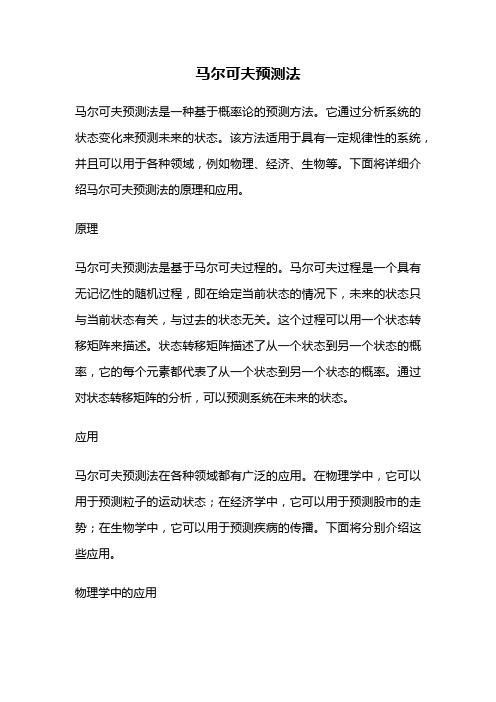 马尔可夫预测法

马尔可夫预测法是一种基于概率论的预测方法。它通过分析系统的状态变化来预测未来的状态。该方法适用于具有一定规律性的系统，并且可以用于各种领域，例如物理、经济、生物等。下面将详细介绍马尔可夫预测法的原理和应用。

原理

马尔可夫预测法是基于马尔可夫过程的。马尔可夫过程是一个具有无记忆性的随机过程，即在给定当前状态的情况下，未来的状态只与当前状态有关，与过去的状态无关。这个过程可以用一个状态转移矩阵来描述。状态转移矩阵描述了从一个状态到另一个状态的概率，它的每个元素都代表了从一个状态到另一个状态的概率。通过对状态转移矩阵的分析，可以预测系统在未来的状态。

应用

马尔可夫预测法在各种领域都有广泛的应用。在物理学中，它可以用于预测粒子的运动状态；在经济学中，它可以用于预测股市的走势；在生物学中，它可以用于预测疾病的传播。下面将分别介绍这些应用。

物理学中的应用